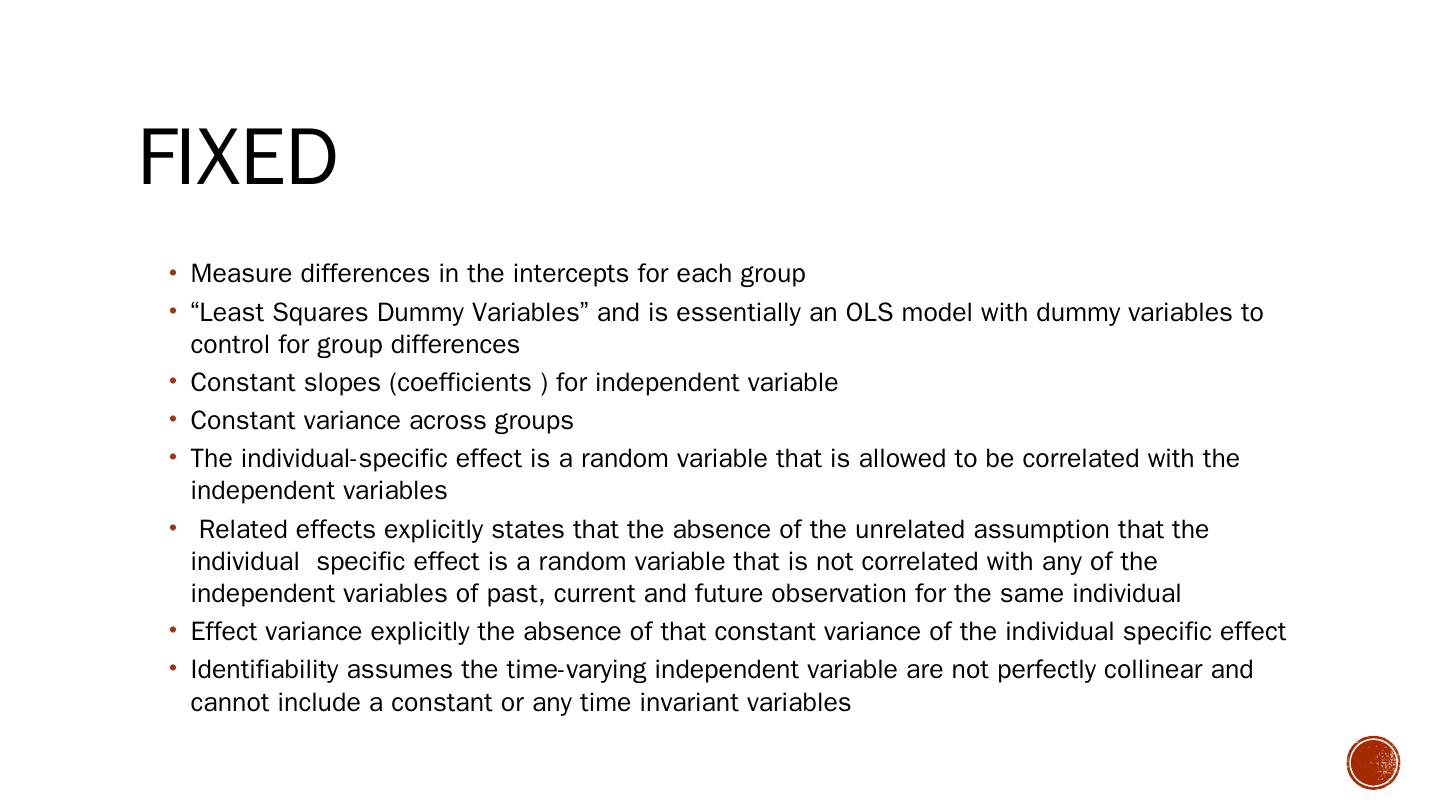 FIXED

• Measure differences in the intercepts for each group
• “Least Squares Dummy Variables” and is essentially an OLS model with dummy variables to control for group differences
• Constant slopes (coefficients ) for independent variable
• Constant variance across groups
• The individual-specific effect is a random variable that is allowed to be correlated with the independent variables
• Related effects explicitly states that the absence of the unrelated assumption that the individual specific effect is a random variable that is not correlated with any of the independent variables of past, current and future observation for the same individual
• Effect variance explicitly the absence of that constant variance of the individual specific effect
• Identifiability assumes the time-varying independent variable are not perfectly collinear and cannot include a constant or any time invariant variables